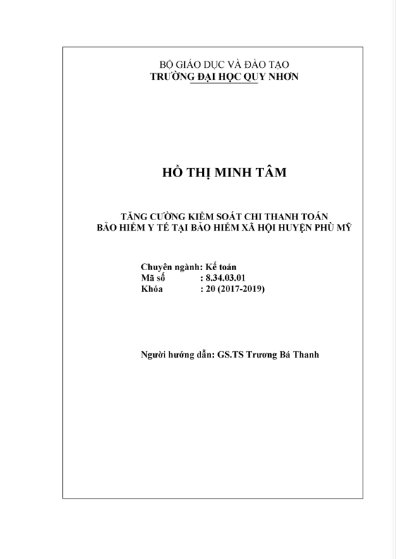 BỘ GIÁO DỤC VÀ ĐÀO TẠO
TRƯỜNG ĐẠI HỌC QUY NHƠN

HỒ THỊ MINH TÂM

TĂNG CƯỜNG KIỂM SOÁT CHI THANH TOÁN
BẢO HIỂM Y TẾ TẠI BẢO HIỂM XÃ HỘI HUYỆN PHÙ MỸ

Chuyên ngành: Kế toán
Mã số : 8.34.03.01
Khóa : 20 (2017-2019)

Người hướng dẫn: GS.TS Trương Bá Thanh